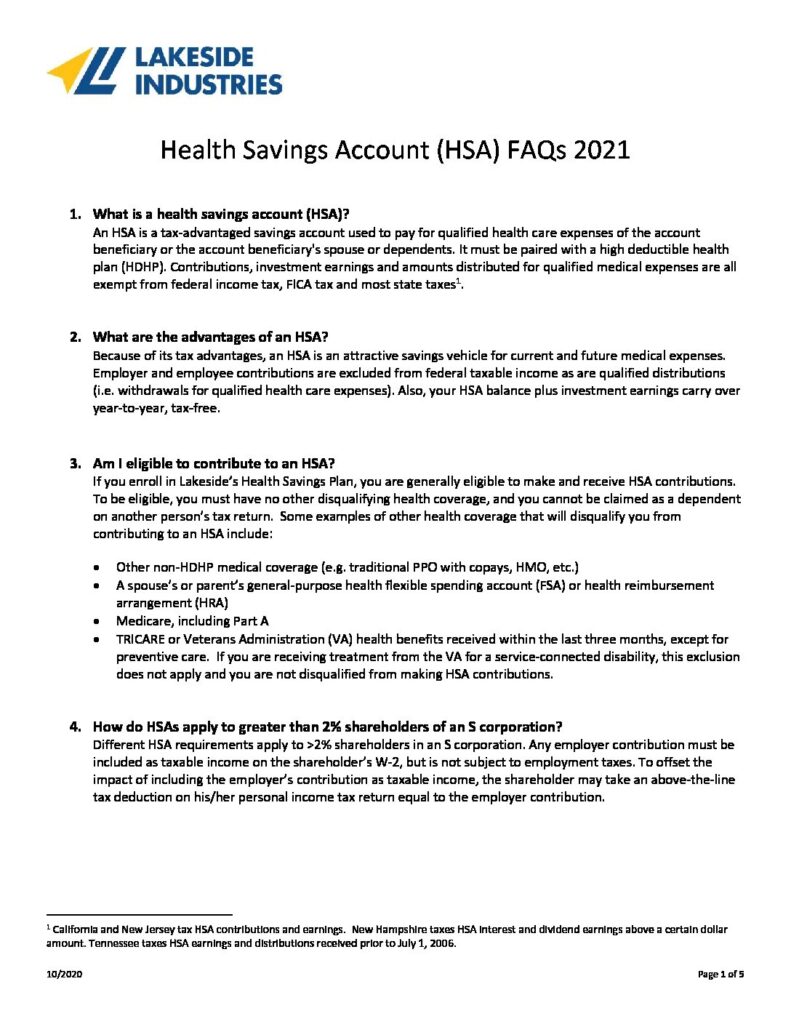 LAKESIDE INDUSTRIES

Health Savings Account (HSA) FAQs 2021

1. What is a health savings account (HSA)?
An HSA is a tax-advantaged savings account used to pay for qualified health care expenses of the account beneficiary or the account beneficiary's spouse or dependents. It must be paired with a high deductible health plan (HDHP). Contributions, investment earnings and amounts distributed for qualified medical expenses are all exempt from federal income tax, FICA tax and most state taxes$^1$.

2. What are the advantages of an HSA?
Because of its tax advantages, an HSA is an attractive savings vehicle for current and future medical expenses. Employer and employee contributions are excluded from federal taxable income as are qualified distributions (i.e. withdrawals for qualified health care expenses). Also, your HSA balance plus investment earnings carry over year-to-year, tax-free.

3. Am I eligible to contribute to an HSA?
If you enroll in Lakeside's Health Savings Plan, you are generally eligible to make and receive HSA contributions. To be eligible, you must have no other disqualifying health coverage, and you cannot be claimed as a dependent on another person's tax return. Some examples of other health coverage that will disqualify you from contributing to an HSA include:

• Other non-HDHP medical coverage (e.g. traditional PPO with copays, HMO, etc.)
• A spouse's or parent's general-purpose health flexible spending account (FSA) or health reimbursement arrangement (HRA)
• Medicare, including Part A
• TRICARE or Veterans Administration (VA) health benefits received within the last three months, except for preventive care. If you are receiving treatment from the VA for a service-connected disability, this exclusion does not apply and you are not disqualified from making HSA contributions.

4. How do HSAs apply to greater than 2% shareholders of an S corporation?
Different HSA requirements apply to >2% shareholders in an S corporation. Any employer contribution must be included as taxable income on the shareholder's W-2, but is not subject to employment taxes. To offset the impact of including the employer's contribution as taxable income, the shareholder may take an above-the-line tax deduction on his/her personal income tax return equal to the employer contribution.

$^1$ California and New Jersey tax HSA contributions and earnings. New Hampshire taxes HSA interest and dividend earnings above a certain dollar amount. Tennessee taxes HSA earnings and distributions received prior to July 1, 2006.

10/2020

Page 1 of 5